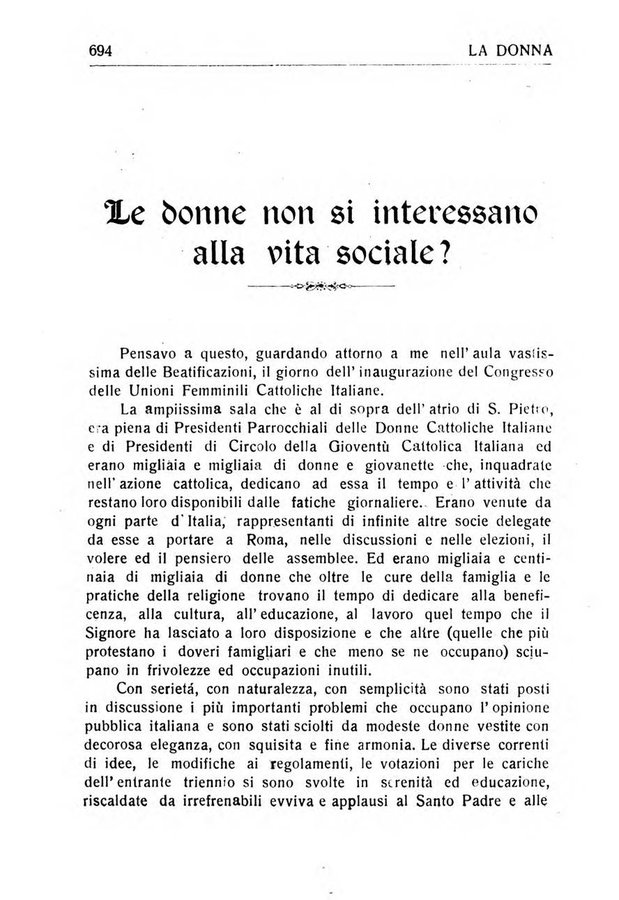 694 LA DONNA

Le donne non si interessano alla vita sociale?

Pensavo a questo, guardando attorno a me nell'aula vastissima delle Beatificazioni, il giorno dell'inaugurazione del Congresso delle Unioni Femminili Cattoliche Italiane.

La ampiissima sala che è al di sopra dell'atrio di S. Pietro, era piena di Presidenti Parrocchiali delle Donne Cattoliche Italiane e di Presidenti di Circolo della Gioventù Cattolica Italiana ed erano migliaia e migliaia di donne e giovanette che, inquadrate nell'azione cattolica, dedicano ad essa il tempo e l'attività che restano loro disponibili dalle fatiche giornaliere. Erano venute da ogni parte d'Italia, rappresentanti di infinite altre socie delegate da esse a portare a Roma, nelle discussioni e nelle elezioni, il volere ed il pensiero delle assemblee. Ed erano migliaia e centinaia di migliaia di donne che oltre le cure della famiglia e le pratiche della religione trovano il tempo di dedicare alla beneficenza, alla cultura, all'educazione, al lavoro quel tempo che il Signore ha lasciato a loro disposizione e che altre (quelle che più protestano i doveri famigliari e che meno se ne occupano) sciupano in frivolezze ed occupazioni inutili.

Con serietá, con naturalezza, con semplicità sono stati posti in discussione i più importanti problemi che occupano l'opinione pubblica italiana e sono stati sciolti da modeste donne vestite con decorosa eleganza, con squisita e fine armonia. Le diverse correnti di idee, le modifiche ai regolamenti, le votazioni per le cariche dell'entrante triennio si sono svolte in serenità ed educazione, riscaldate da irrefrenabili evviva e applausi al Santo Padre e alle